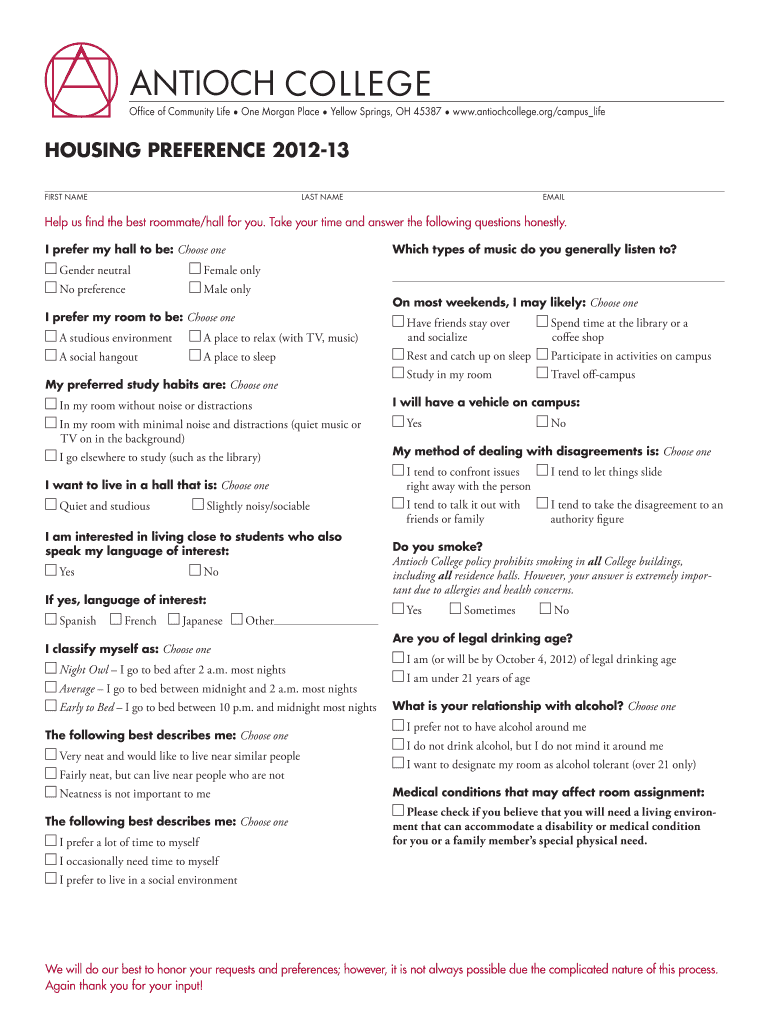 ANTIOCH COLLEGE
Office of Community Life • One Morgan Place • Yellow Springs, OH 45387 • www.antiochcollege.org/campus_life

HOUSING PREFERENCE 2012-13

FIRST NAME LAST NAME EMAIL

Help us find the best roommate/hall for you. Take your time and answer the following questions honestly.

I prefer my hall to be: Choose one
☐ Gender neutral ☐ Female only
☐ No preference ☐ Male only

I prefer my room to be: Choose one
☐ A studious environment ☐ A place to relax (with TV, music)
☐ A social hangout ☐ A place to sleep

My preferred study habits are: Choose one
☐ In my room without noise or distractions
☐ In my room with minimal noise and distractions (quiet music or TV on in the background)
☐ I go elsewhere to study (such as the library)

I want to live in a hall that is: Choose one
☐ Quiet and studious ☐ Slightly noisy/sociable

I am interested in living close to students who also speak my language of interest:
☐ Yes ☐ No

If yes, language of interest:
☐ Spanish ☐ French ☐ Japanese ☐ Other

I classify myself as: Choose one
☐ Night Owl – I go to bed after 2 a.m. most nights
☐ Average – I go to bed between midnight and 2 a.m. most nights
☐ Early to Bed – I go to bed between 10 p.m. and midnight most nights

The following best describes me: Choose one
☐ Very neat and would like to live near similar people
☐ Fairly neat, but can live near people who are not
☐ Neatness is not important to me

The following best describes me: Choose one
☐ I prefer a lot of time to myself
☐ I occasionally need time to myself
☐ I prefer to live in a social environment

Which types of music do you generally listen to?

On most weekends, I may likely: Choose one
☐ Have friends stay over and socialize ☐ Spend time at the library or a coffee shop
☐ Rest and catch up on sleep ☐ Participate in activities on campus
☐ Study in my room ☐ Travel off-campus

I will have a vehicle on campus:
☐ Yes ☐ No

My method of dealing with disagreements is: Choose one
☐ I tend to confront issues right away with the person ☐ I tend to let things slide
☐ I tend to talk it out with friends or family ☐ I tend to take the disagreement to an authority figure

Do you smoke?
Antioch College policy prohibits smoking in all College buildings, including all residence halls. However, your answer is extremely important due to allergies and health concerns.
☐ Yes ☐ Sometimes ☐ No

Are you of legal drinking age?
☐ I am (or will be by October 4, 2012) of legal drinking age
☐ I am under 21 years of age

What is your relationship with alcohol? Choose one
☐ I prefer not to have alcohol around me
☐ I do not drink alcohol, but I do not mind it around me
☐ I want to designate my room as alcohol tolerant (over 21 only)

Medical conditions that may affect room assignment:
☐ Please check if you believe that you will need a living environment that can accommodate a disability or medical condition for you or a family member's special physical need.

We will do our best to honor your requests and preferences; however, it is not always possible due the complicated nature of this process. Again thank you for your input!